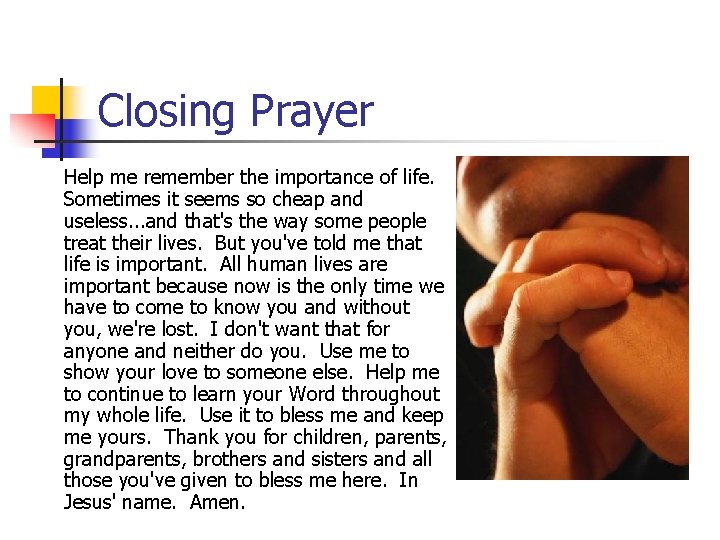 Closing Prayer

Help me remember the importance of life. Sometimes it seems so cheap and useless...and that's the way some people treat their lives. But you've told me that life is important. All human lives are important because now is the only time we have to come to know you and without you, we're lost. I don't want that for anyone and neither do you. Use me to show your love to someone else. Help me to continue to learn your Word throughout my whole life. Use it to bless me and keep me yours. Thank you for children, parents, grandparents, brothers and sisters and all those you've given to bless me here. In Jesus' name. Amen.